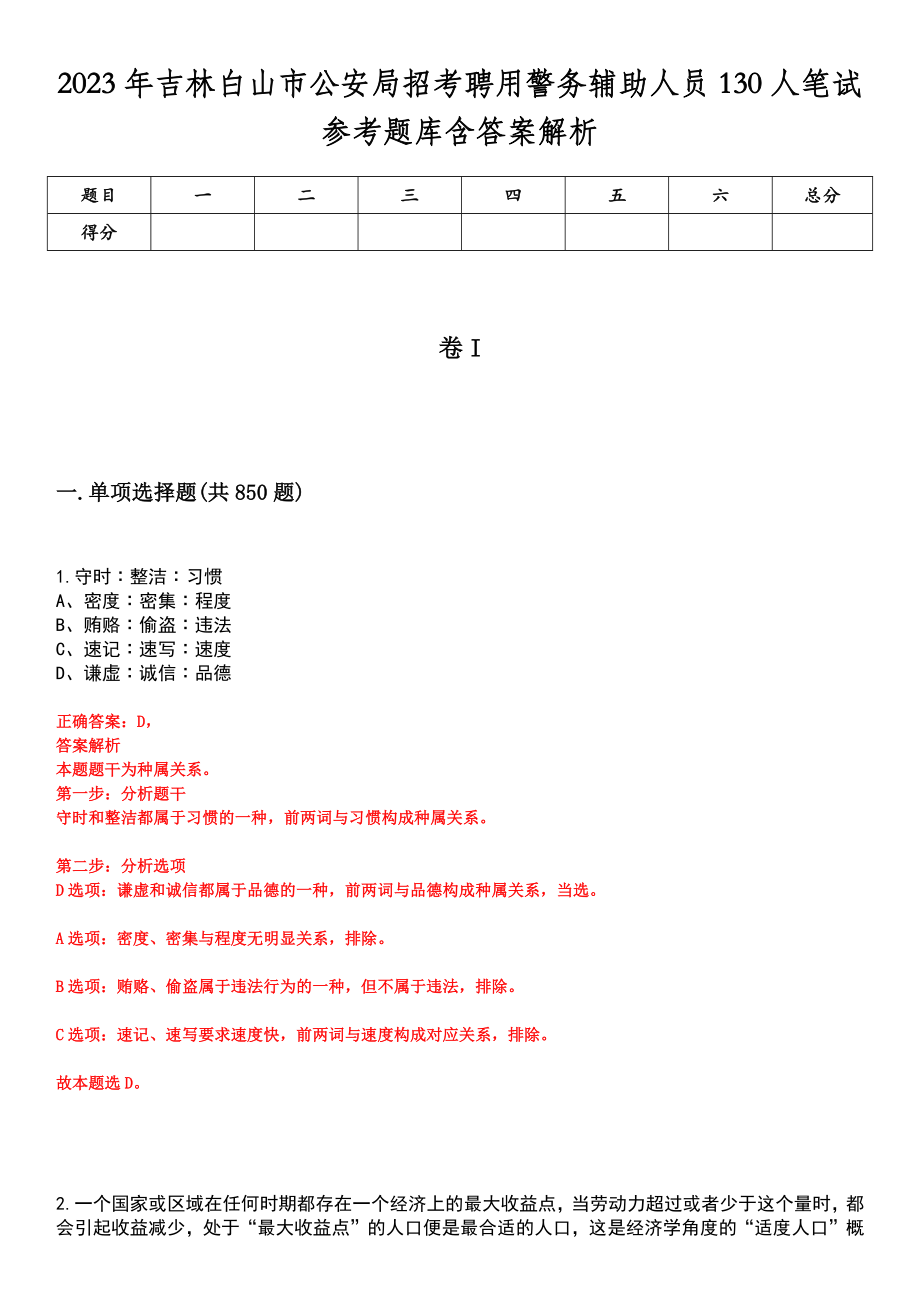 2023年吉林白山市公安局招考聘用警务辅助人员130人笔试参考题库含答案解析

| 题目 | 一 | 二 | 三 | 四 | 五 | 六 | 总分 |
|---|---|---|---|---|---|---|---|
| 得分 | | | | | | | |

卷I

一.单项选择题(共850题)

1.守时：整洁：习惯
A、密度：密集：程度
B、贿赂：偷盗：违法
C、速记：速写：速度
D、谦虚：诚信：品德

正确答案：D,
答案解析
本题题干为种属关系。
第一步：分析题干
守时和整洁都属于习惯的一种，前两词与习惯构成种属关系。

第二步：分析选项
D选项：谦虚和诚信都属于品德的一种，前两词与品德构成种属关系，当选。

A选项：密度、密集与程度无明显关系，排除。

B选项：贿赂、偷盗属于违法行为的一种，但不属于违法，排除。

C选项：速记、速写要求速度快，前两词与速度构成对应关系，排除。

故本题选D。

2.一个国家或区域在任何时期都存在一个经济上的最大收益点，当劳动力超过或者少于这个量时，都会引起收益减少，处于“最大收益点”的人口便是最合适的人口，这是经济学角度的“适度人口”概